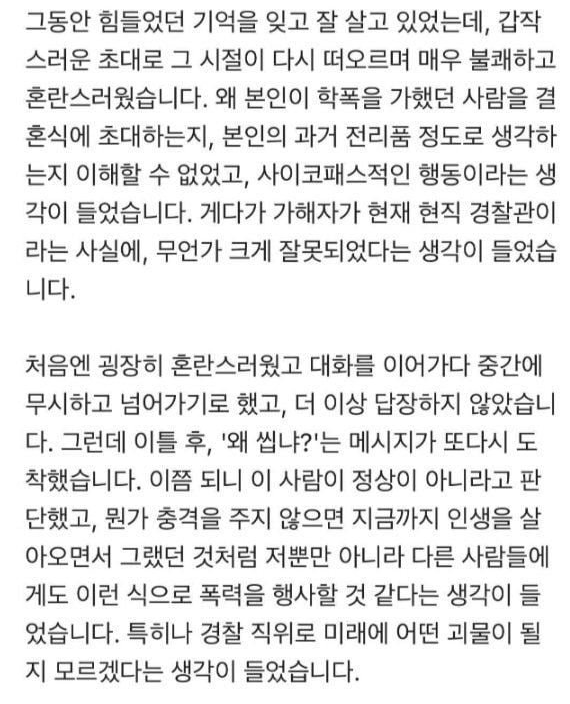 그동안 힘들었던 기억을 잊고 잘 살고 있었는데, 갑작스러운 초대로 그 시절이 다시 떠오르며 매우 불쾌하고 혼란스러웠습니다. 왜 본인이 학폭을 가했던 사람을 결혼식에 초대하는지, 본인의 과거 전리품 정도로 생각하는지 이해할 수 없었고, 사이코패스적인 행동이라는 생각이 들었습니다. 게다가 가해자가 현재 현직 경찰관이라는 사실에, 무언가 크게 잘못되었다는 생각이 들었습니다.

처음엔 굉장히 혼란스러웠고 대화를 이어가다 중간에 무시하고 넘어가기로 했고, 더 이상 답장하지 않았습니다. 그런데 이틀 후, '왜 씹냐?'는 메시지가 또다시 도착했습니다. 이쯤 되니 이 사람이 정상이 아니라고 판단했고, 뭔가 충격을 주지 않으면 지금까지 인생을 살아오면서 그랬던 것처럼 저뿐만 아니라 다른 사람들에게도 이런 식으로 폭력을 행사할 것 같다는 생각이 들었습니다. 특히나 경찰 직위로 미래에 어떤 괴물이 될지 모르겠다는 생각이 들었습니다.